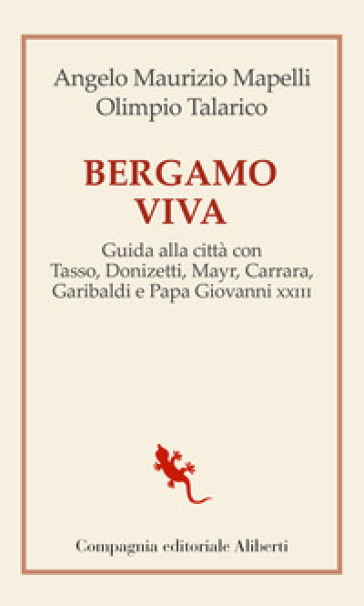 Angelo Maurizio Mapelli
Olimpio Talarico

BERGAMO
VIVA

Guida alla città con
Tasso, Donizetti, Mayr, Carrara,
Garibaldi e Papa Giovanni XXIII

Compagnia editoriale Aliberti